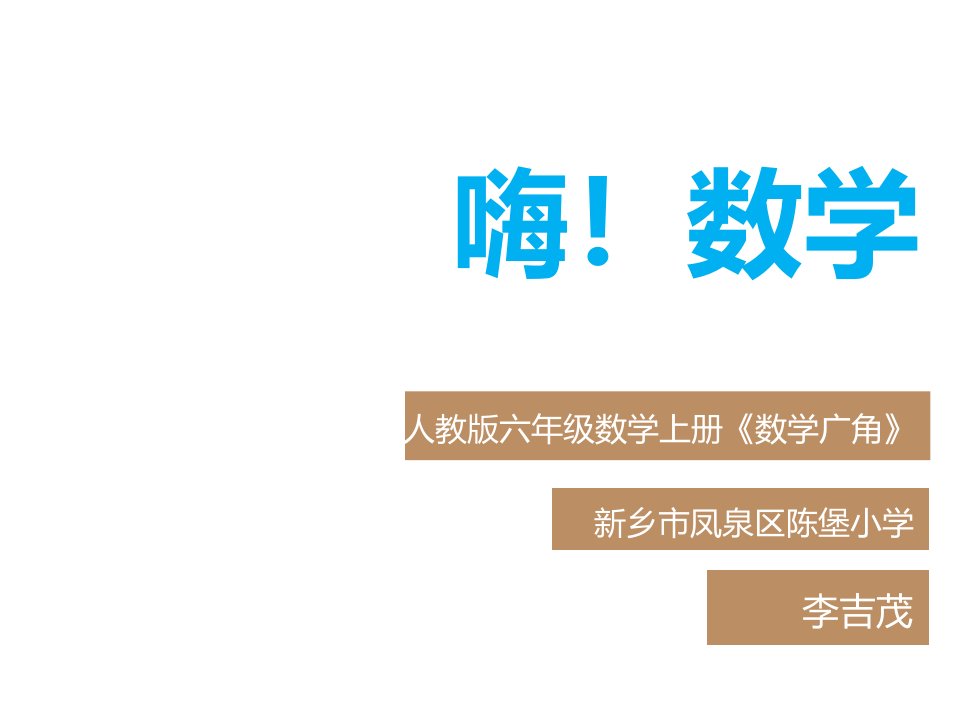 嗨！ 数学

人教版六年级数学上册《数学广角》

新乡市凤泉区陈堡小学

李吉茂